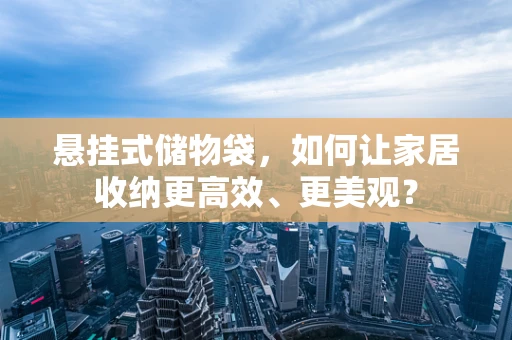 悬挂式储物袋，如何让家居收纳更高效、更美观？